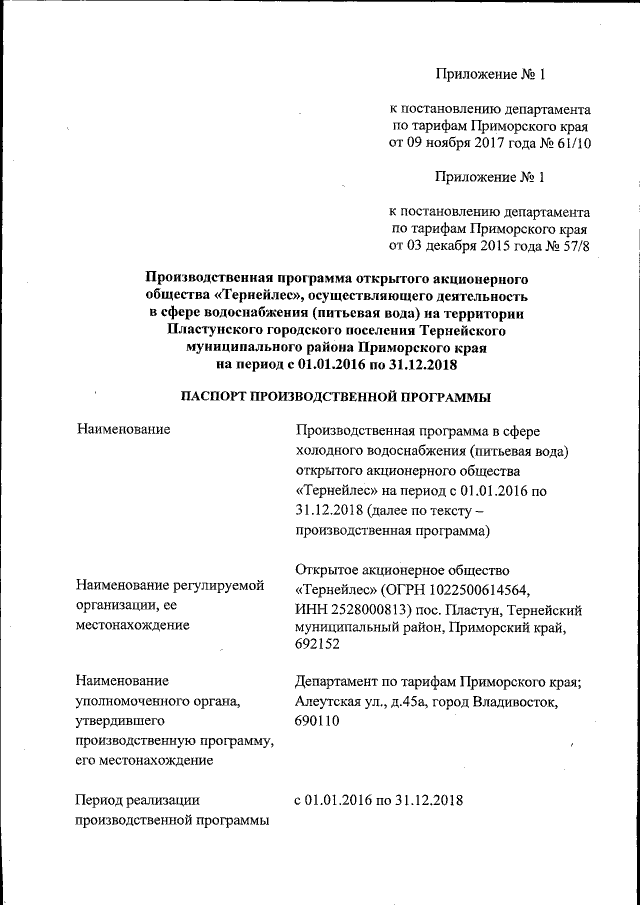 Приложение № 1

к постановлению департамента по тарифам Приморского края от 09 ноября 2017 года № 61/10

Приложение № 1

к постановлению департамента по тарифам Приморского края от 03 декабря 2015 года № 57/8

Производственная программа открытого акционерного общества «Тернейлес», осуществляющего деятельность в сфере водоснабжения (питьевая вода) на территории Пластунского городского поселения Тернейского муниципального района Приморского края на период с 01.01.2016 по 31.12.2018

ПАСПОРТ ПРОИЗВОДСТВЕННОЙ ПРОГРАММЫ

| | |
|---|---|
| Наименование | Производственная программа в сфере холодного водоснабжения (питьевая вода) открытого акционерного общества «Тернейлес» на период с 01.01.2016 по 31.12.2018 (далее по тексту – производственная программа) |
| Наименование регулируемой организации, ее местонахождение | Открытое акционерное общество «Тернейлес» (ОГРН 1022500614564, ИНН 2528000813) пос. Пластун, Тернейский муниципальный район, Приморский край, 692152 |
| Наименование уполномоченного органа, утвердившего производственную программу, его местонахождение | Департамент по тарифам Приморского края; Алеутская ул., д.45а, город Владивосток, 690110 |
| Период реализации производственной программы | с 01.01.2016 по 31.12.2018 |